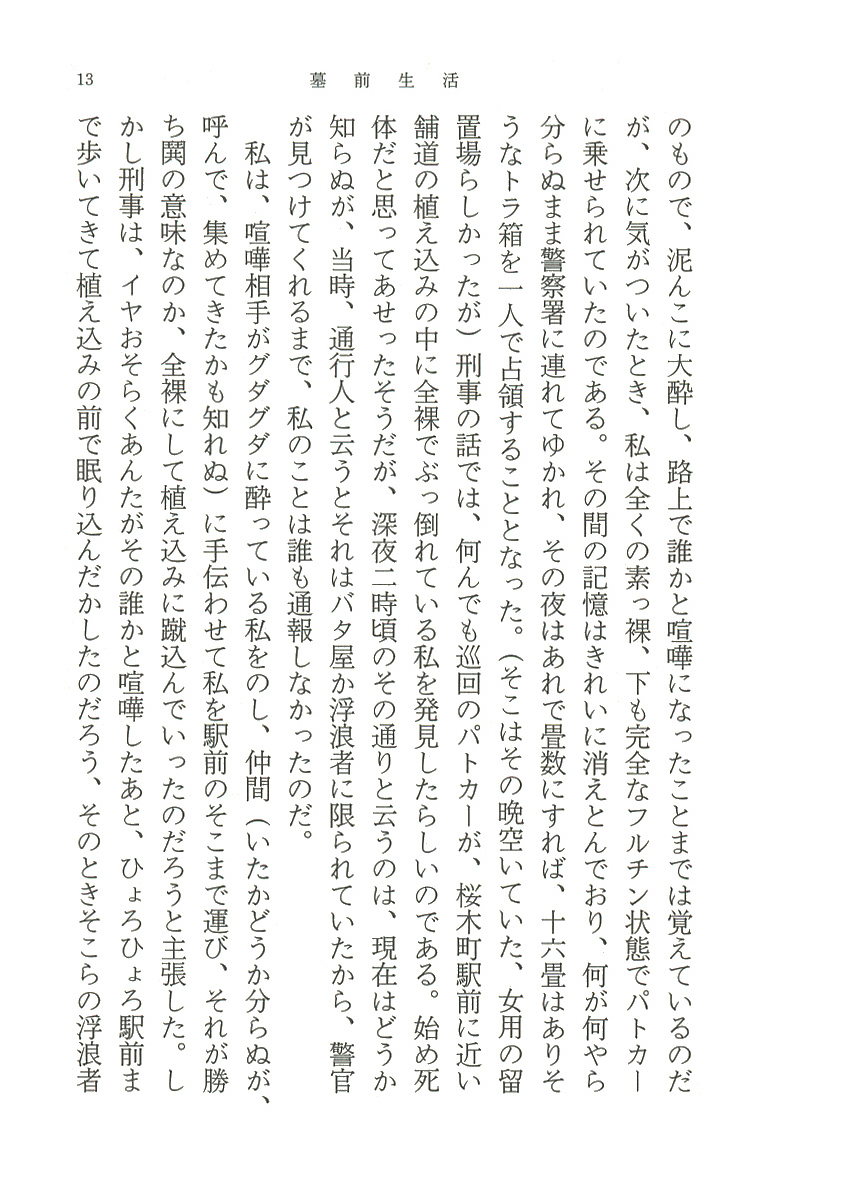 13　墓前生活

のもので、泥んこに大酔し、路上で誰かと喧嘩になったことまでは覚えているのだが、次に気がついたとき、私は全くの素っ裸、下も完全なフルチン状態でパトカーに乗せられていたのである。その間の記憶はきれいに消えとんでおり、何が何やら分らぬまま警察署に連れてゆかれ、その夜はあれで畳数にすれば、十六畳はありそうなトラ箱を一人で占領することとなった。（そこはその晩空いていた、女用の留置場らしかったが）刑事の話では、何んでも巡回のパトカーが、桜木町駅前に近い舗道の植え込みの中に全裸でぶっ倒れている私を発見したらしいのである。始め死体だと思ってあせったそうだが、深夜二時頃のその通りと云うのは、現在はどうか知らぬが、当時、通行人と云うとそれはバタ屋か浮浪者に限られていたから、警官が見つけてくれるまで、私のことは誰も通報しなかったのだ。

私は、喧嘩相手がグダグダに酔っている私をのし、仲間（いたかどうか分らぬが、呼んで、集めてきたかも知れぬ）に手伝わせて私を駅前のそこまで運び、それが勝ち鬨の意味なのか、全裸にして植え込みに蹴込んでいったのだろうと主張した。しかし刑事は、イヤおそらくあんたがその誰かと喧嘩したあと、ひょろひょろ駅前まで歩いてきて植え込みの前で眠り込んだかしたのだろう、そのときそこらの浮浪者